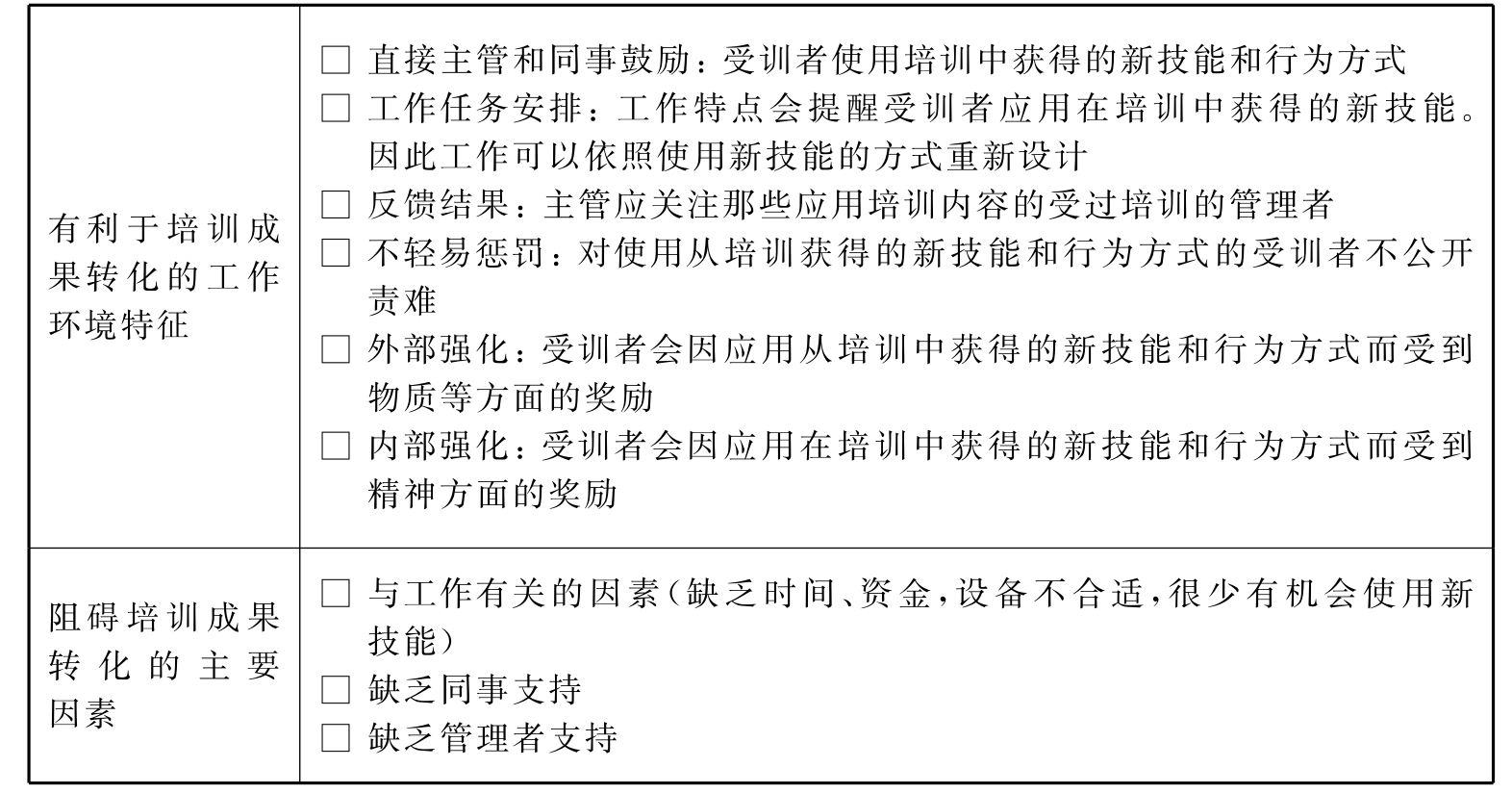 | 有利于培训成果转化的工作环境特征 | □ 直接主管和同事鼓励：受训者使用培训中获得的新技能和行为方式<br>□ 工作任务安排：工作特点会提醒受训者应用在培训中获得的新技能。因此工作可以依照使用新技能的方式重新设计<br>□ 反馈结果：主管应关注那些应用培训内容的受过培训的管理者<br>□ 不轻易惩罚：对使用从培训获得的新技能和行为方式的受训者不公开责难<br>□ 外部强化：受训者会因应用从培训中获得的新技能和行为方式而受到物质等方面的奖励<br>□ 内部强化：受训者会因应用在培训中获得的新技能和行为方式而受到精神方面的奖励 |
|---|---|
| 阻碍培训成果转化的主要因素 | □ 与工作有关的因素（缺乏时间、资金，设备不合适，很少有机会使用新技能）<br>□ 缺乏同事支持<br>□ 缺乏管理者支持 |